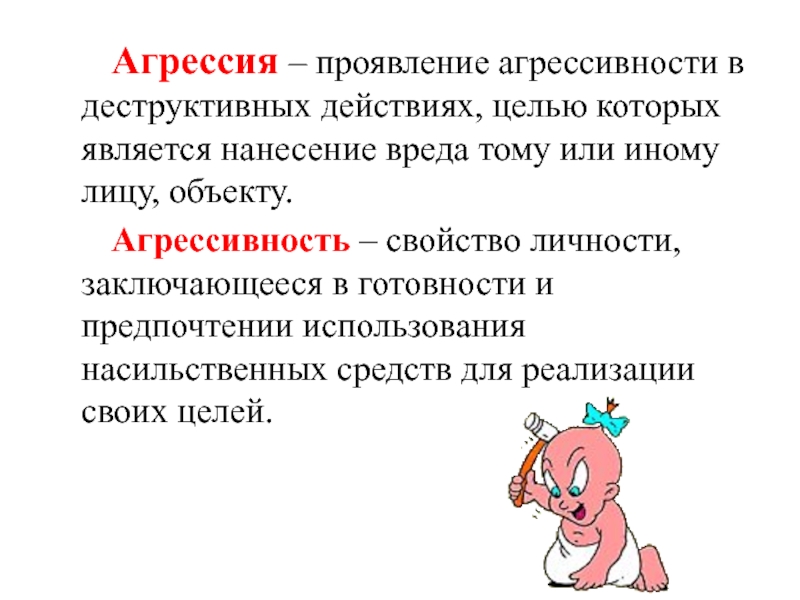 Агрессия – проявление агрессивности в деструктивных действиях, целью которых является нанесение вреда тому или иному лицу, объекту.

Агрессивность – свойство личности, заключающееся в готовности и предпочтении использования насильственных средств для реализации своих целей.